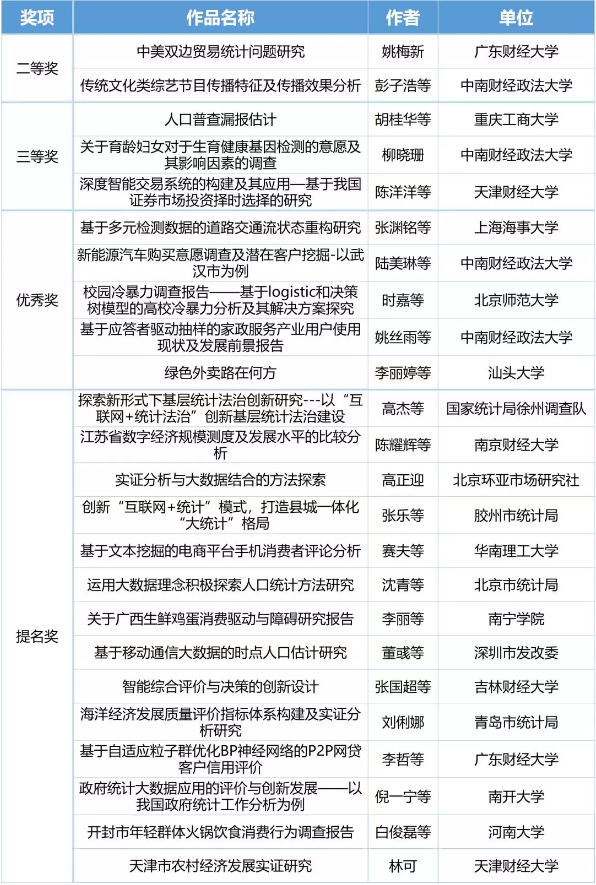 | 奖项 | 作品名称 | 作者 | 单位 |
|---|---|---|---|
| 二等奖 | 中美双边贸易统计问题研究 | 姚梅新 | 广东财经大学 |
| | 传统文化类综艺节目传播特征及传播效果分析 | 彭子浩等 | 中南财经政法大学 |
| 三等奖 | 人口普查漏报估计 | 胡桂华等 | 重庆工商大学 |
| | 关于育龄妇女对于生育健康基因检测的意愿及其影响因素的调查 | 柳晓珊 | 中南财经政法大学 |
| | 深度智能交易系统的构建及其应用—基于我国证券市场投资择时选择的研究 | 陈洋洋等 | 天津财经大学 |
| 优秀奖 | 基于多元检测数据的道路交通流状态重构研究 | 张渊铭等 | 上海海事大学 |
| | 新能源汽车购买意愿调查及潜在客户挖掘-以武汉市为例 | 陆美琳等 | 中南财经政法大学 |
| | 校园冷暴力调查报告——基于logistic和决策树模型的高校冷暴力分析及其解决方案探究 | 时嘉等 | 北京师范大学 |
| | 基于应答者驱动抽样的家政服务产业用户使用现状及发展前景报告 | 姚丝雨等 | 中南财经政法大学 |
| | 绿色外卖路在何方 | 李丽婷等 | 汕头大学 |
| 提名奖 | 探索新形式下基层统计法治创新研究---以“互联网+统计法治”创新基层统计法治建设 | 高杰等 | 国家统计局徐州调查队 |
| | 江苏省数字经济规模测度及发展水平的比较分析 | 陈耀辉等 | 南京财经大学 |
| | 实证分析与大数据结合的方法探索 | 高正迎 | 北京环亚市场研究社 |
| | 创新“互联网+统计”模式，打造县城一体化“大统计”格局 | 张乐等 | 胶州市统计局 |
| | 基于文本挖掘的电商平台手机消费者评论分析 | 赛夫等 | 华南理工大学 |
| | 运用大数据理念积极探索人口统计方法研究 | 沈青等 | 北京市统计局 |
| | 关于广西生鲜鸡蛋消费驱动与障碍研究报告 | 李丽等 | 南宁学院 |
| | 基于移动通信大数据的时点人口估计研究 | 董彧等 | 深圳市发改委 |
| | 智能综合评价与决策的创新设计 | 张国超等 | 吉林财经大学 |
| | 海洋经济发展质量评价指标体系构建及实证分析研究 | 刘俐娜 | 青岛市统计局 |
| | 基于自适应粒子群优化BP神经网络的P2P网贷客户信用评价 | 李哲等 | 广东财经大学 |
| | 政府统计大数据应用的评价与创新发展——以我国政府统计工作分析为例 | 倪一宁等 | 南开大学 |
| | 开封市年轻群体火锅饮食消费行为调查报告 | 白俊磊等 | 河南大学 |
| | 天津市农村经济发展实证研究 | 林可 | 天津财经大学 |